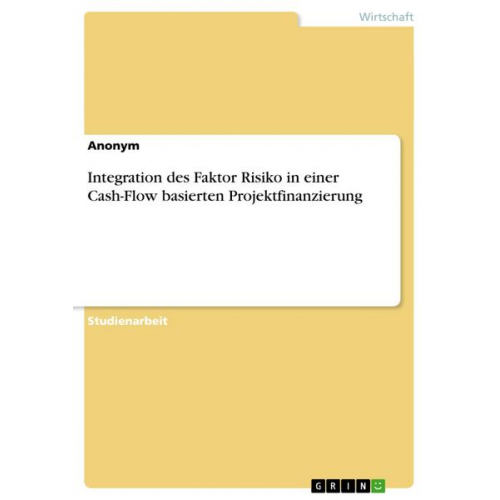 Wirtschaft

Anonym

Integration des Faktor Risiko in einer Cash-Flow basierten Projektfinanzierung

Studienarbeit

GRIN